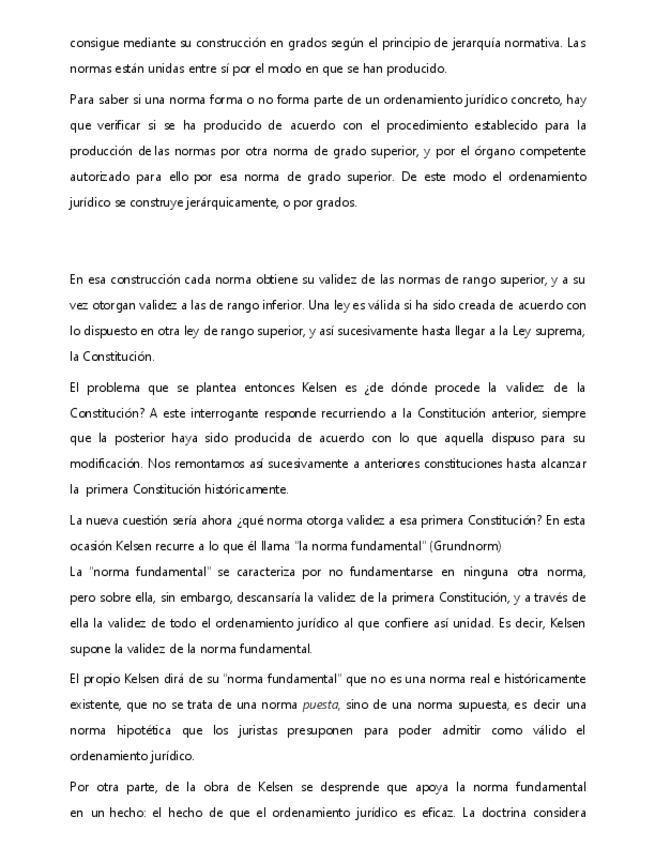 consigue mediante su construcción en grados según el principio de jerarquía normativa. Las normas están unidas entre sí por el modo en que se han producido.

Para saber si una norma forma o no forma parte de un ordenamiento jurídico concreto, hay que verificar si se ha producido de acuerdo con el procedimiento establecido para la producción de las normas por otra norma de grado superior, y por el órgano competente autorizado para ello por esa norma de grado superior. De este modo el ordenamiento jurídico se construye jerárquicamente, o por grados.

En esa construcción cada norma obtiene su validez de las normas de rango superior, y a su vez otorgan validez a las de rango inferior. Una ley es válida si ha sido creada de acuerdo con lo dispuesto en otra ley de rango superior, y así sucesivamente hasta llegar a la Ley suprema, la Constitución.

El problema que se plantea entonces Kelsen es ¿de dónde procede la validez de la Constitución? A este interrogante responde recurriendo a la Constitución anterior, siempre que la posterior haya sido producida de acuerdo con lo que aquella dispuso para su modificación. Nos remontamos así sucesivamente a anteriores constituciones hasta alcanzar la primera Constitución históricamente.

La nueva cuestión sería ahora ¿qué norma otorga validez a esa primera Constitución? En esta ocasión Kelsen recurre a lo que él llama "la norma fundamental" (Grundnorm)
La "norma fundamental" se caracteriza por no fundamentarse en ninguna otra norma, pero sobre ella, sin embargo, descansaría la validez de la primera Constitución, y a través de ella la validez de todo el ordenamiento jurídico al que confiere así unidad. Es decir, Kelsen supone la validez de la norma fundamental.

El propio Kelsen dirá de su "norma fundamental" que no es una norma real e históricamente existente, que no se trata de una norma puesta, sino de una norma supuesta, es decir una norma hipotética que los juristas presuponen para poder admitir como válido el ordenamiento jurídico.

Por otra parte, de la obra de Kelsen se desprende que apoya la norma fundamental en un hecho: el hecho de que el ordenamiento jurídico es eficaz. La doctrina considera